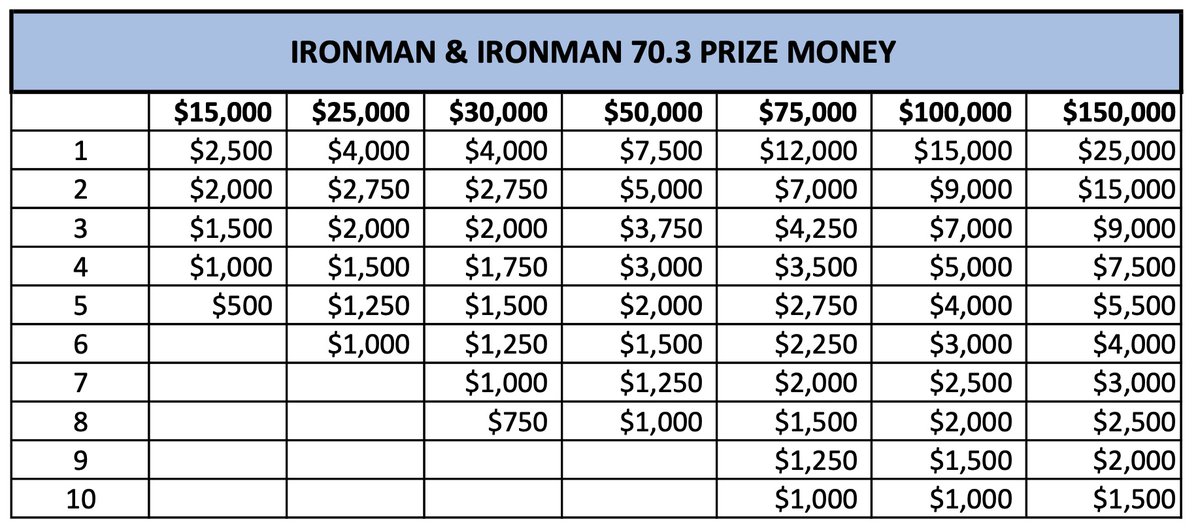 IRONMAN & IRONMAN 70.3 PRIZE MONEY

| | \$15,000 | \$25,000 | \$30,000 | \$50,000 | \$75,000 | \$100,000 | \$150,000 |
|---|---|---|---|---|---|---|---|
| 1 | \$2,500 | \$4,000 | \$4,000 | \$7,500 | \$12,000 | \$15,000 | \$25,000 |
| 2 | \$2,000 | \$2,750 | \$2,750 | \$5,000 | \$7,000 | \$9,000 | \$15,000 |
| 3 | \$1,500 | \$2,000 | \$2,000 | \$3,750 | \$4,250 | \$7,000 | \$9,000 |
| 4 | \$1,000 | \$1,500 | \$1,750 | \$3,000 | \$3,500 | \$5,000 | \$7,500 |
| 5 | \$500 | \$1,250 | \$1,500 | \$2,000 | \$2,750 | \$4,000 | \$5,500 |
| 6 | | \$1,000 | \$1,250 | \$1,500 | \$2,250 | \$3,000 | \$4,000 |
| 7 | | | \$1,000 | \$1,250 | \$2,000 | \$2,500 | \$3,000 |
| 8 | | | \$750 | \$1,000 | \$1,500 | \$2,000 | \$2,500 |
| 9 | | | | | \$1,250 | \$1,500 | \$2,000 |
| 10 | | | | | \$1,000 | \$1,000 | \$1,500 |